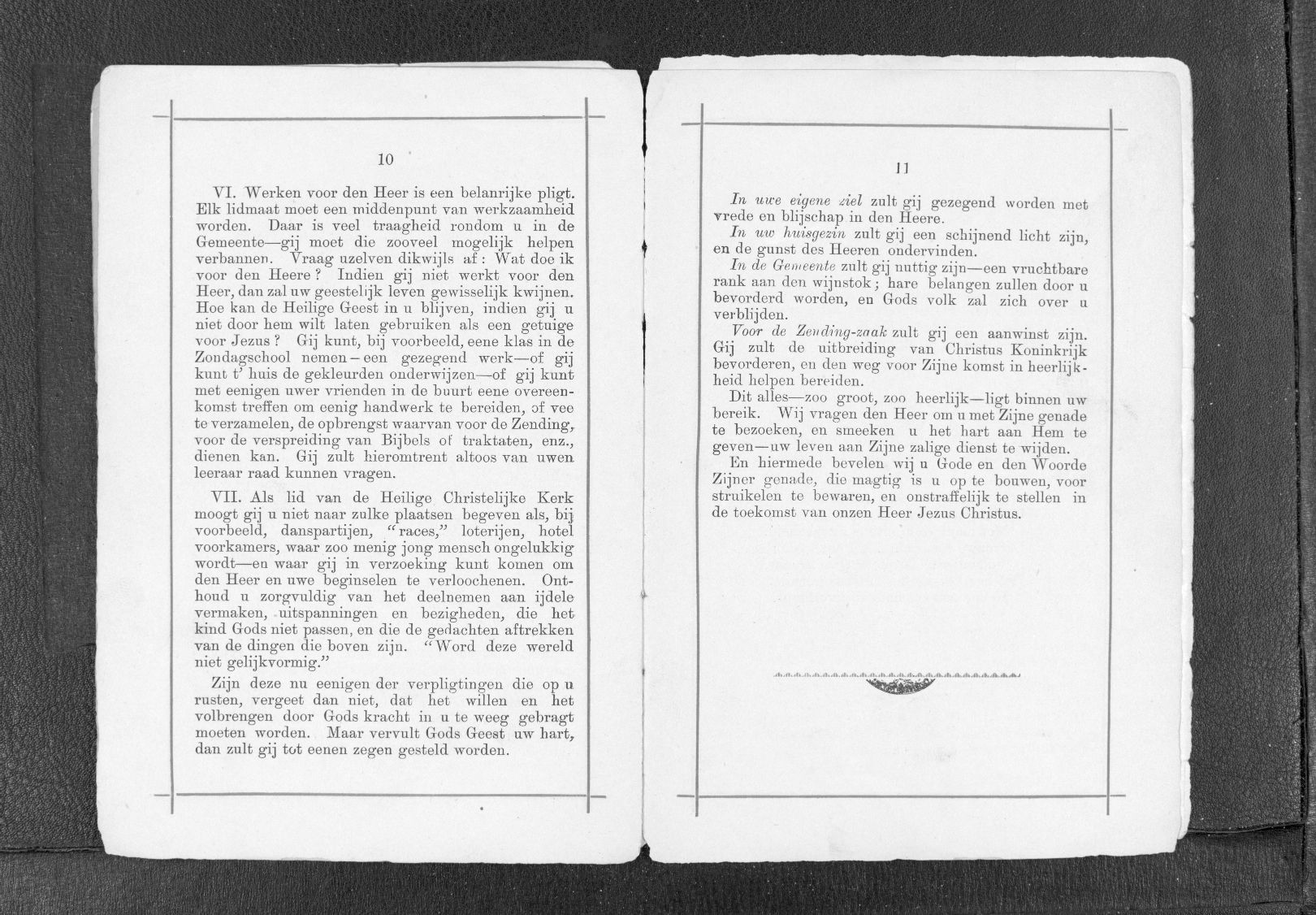 10

VI. Werken voor den Heer is een belanrijke pligt. Elk lidmaat moet een middenpunt van werkzaamheid worden. Daar is veel traagheid rondom u in de Gemeente—gij moet die zooveel mogelijk helpen verbannen. Vraag uzelven dikwijls af: Wat doe ik voor den Heere? Indien gij niet werkt voor den Heer, dan zal uw geestelijk leven gewisselijk kwijnen. Hoe kan de Heilige Geest in u blijven, indien gij u niet door hem wilt laten gebruiken als een getuige voor Jezus? Gij kunt, bij voorbeeld, eene klas in de Zondagschool nemen—een gezegend werk—of gij kunt t' huis de gekleurden onderwijzen—of gij kunt met eenigen uwer vrienden in de buurt eene overeenkomst treffen om eenig handwerk te bereiden, of vee te verzamelen, de opbrengst waarvan voor de Zending, voor de verspreiding van Bijbels of traktaten, enz., dienen kan. Gij zult hieromtrent altoos van uwen leeraar raad kunnen vragen.

VII. Als lid van de Heilige Christelijke Kerk moogt gij u niet naar zulke plaatsen begeven als, bij voorbeeld, danspartijen, "races," loterijen, hotel voorkamers, waar zoo menig jong mensch ongelukkig wordt—en waar gij in verzoeking kunt komen om den Heer en uwe beginselen te verloochenen. Onthoud u zorgvuldig van het deelnemen aan ijdele vermaken, uitspanningen en bezigheden, die het kind Gods niet passen, en die de gedachten aftrekken van de dingen die boven zijn. "Word deze wereld niet gelijkvormig."

Zijn deze nu eenigen der verpligtingen die op u rusten, vergeet dan niet, dat het willen en het volbrengen door Gods kracht in u te weeg gebragt moeten worden. Maar vervult Gods Geest uw hart, dan zult gij tot eenen zegen gesteld worden.

11

In uwe eigene ziel zult gij gezegend worden met vrede en blijschap in den Heere.

In uw huisgezin zult gij een schijnend licht zijn, en de gunst des Heeren ondervinden.

In de Gemeente zult gij nuttig zijn—een vruchtbare rank aan den wijnstok; hare belangen zullen door u bevorderd worden, en Gods volk zal zich over u verblijden.

Voor de Zending-zaak zult gij een aanwinst zijn. Gij zult de uitbreiding van Christus Koninkrijk bevorderen, en den weg voor Zijne komst in heerlijkheid helpen bereiden.

Dit alles—zoo groot, zoo heerlijk—ligt binnen uw bereik. Wij vragen den Heer om u met Zijne genade te bezoeken, en smeeken u het hart aan Hem te geven—uw leven aan Zijne zalige dienst te wijden.

En hiermede bevelen wij u Gode en den Woorde Zijner genade, die magtig is u op te bouwen, voor struikelen te bewaren, en onstraffelijk te stellen in de toekomst van onzen Heer Jezus Christus.